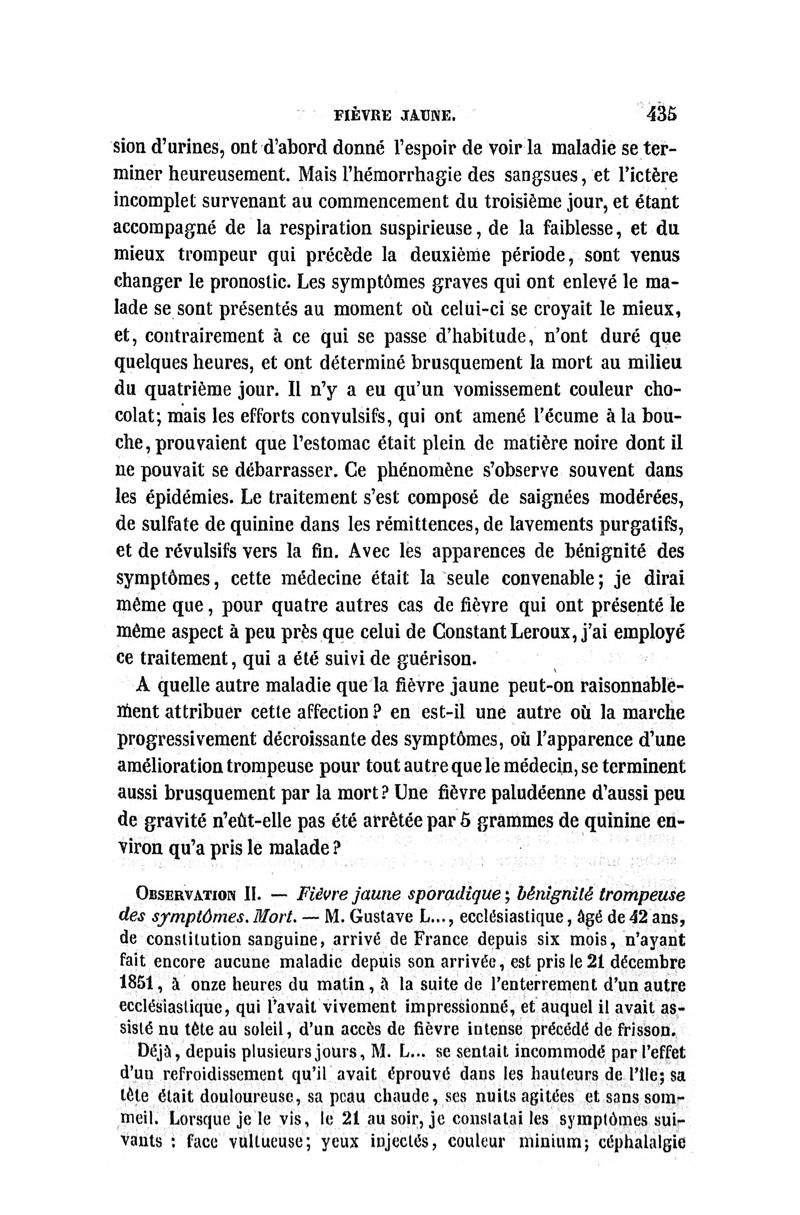 FIÈVRE JAUNE. 435

sion d'urines, ont d'abord donné l'espoir de voir la maladie se terminer heureusement. Mais l'hémorrhagie des sangsues, et l'ictère incomplet survenant au commencement du troisième jour, et étant accompagné de la respiration suspirieuse, de la faiblesse, et du mieux trompeur qui précède la deuxième période, sont venus changer le pronostic. Les symptômes graves qui ont enlevé le malade se sont présentés au moment où celui-ci se croyait le mieux, et, contrairement à ce qui se passe d'habitude, n'ont duré que quelques heures, et ont déterminé brusquement la mort au milieu du quatrième jour. Il n'y a eu qu'un vomissement couleur chocolat; mais les efforts convulsifs, qui ont amené l'écume à la bouche, prouvaient que l'estomac était plein de matière noire dont il ne pouvait se débarrasser. Ce phénomène s'observe souvent dans les épidémies. Le traitement s'est composé de saignées modérées, de sulfate de quinine dans les rémittences, de lavements purgatifs, et de révulsifs vers la fin. Avec les apparences de bénignité des symptômes, cette médecine était la seule convenable; je dirai même que, pour quatre autres cas de fièvre qui ont présenté le même aspect à peu près que celui de Constant Leroux, j'ai employé ce traitement, qui a été suivi de guérison.

A quelle autre maladie que la fièvre jaune peut-on raisonnablement attribuer cette affection? en est-il une autre où la marche progressivement décroissante des symptômes, où l'apparence d'une amélioration trompeuse pour tout autre que le médecin, se terminent aussi brusquement par la mort? Une fièvre paludéenne d'aussi peu de gravité n'eût-elle pas été arrêtée par 5 grammes de quinine environ qu'a pris le malade?

OBSERVATION II. — Fièvre jaune sporadique; bénignité trompeuse des symptômes. Mort. — M. Gustave L..., ecclésiastique, âgé de 42 ans, de constitution sanguine, arrivé de France depuis six mois, n'ayant fait encore aucune maladie depuis son arrivée, est pris le 21 décembre 1851, à onze heures du matin, à la suite de l'enterrement d'un autre ecclésiastique, qui l'avait vivement impressionné, et auquel il avait assisté nu tête au soleil, d'un accès de fièvre intense précédé de frisson.

Déjà, depuis plusieurs jours, M. L... se sentait incommodé par l'effet d'un refroidissement qu'il avait éprouvé dans les hauteurs de l'île; sa tête était douloureuse, sa peau chaude, ses nuits agitées et sans sommeil. Lorsque je le vis, le 21 au soir, je constatai les symptômes suivants : face vultueuse; yeux injectés, couleur minium; céphalalgie